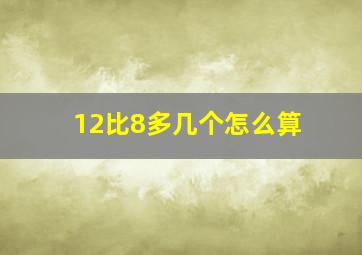 12比8多几个怎么算